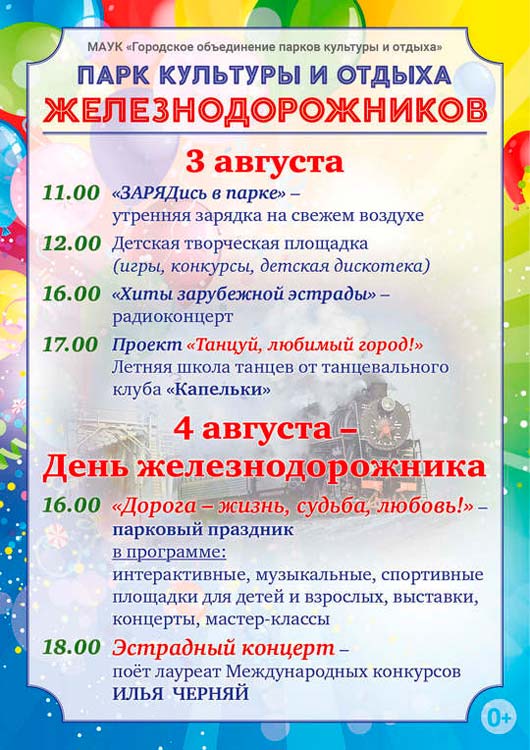 МАУК «Городское объединение парков культуры и отдыха»

ПАРК КУЛЬТУРЫ И ОТДЫХА
ЖЕЛЕЗНОДОРОЖНИКОВ

3 августа

11.00 «ЗАРЯДись в парке» – утренняя зарядка на свежем воздухе

12.00 Детская творческая площадка (игры, конкурсы, детская дискотека)

16.00 «Хиты зарубежной эстрады» – радиоконцерт

17.00 Проект «Танцуй, любимый город!» Летняя школа танцев от танцевального клуба «Капельки»

4 августа – День железнодорожника

16.00 «Дорога – жизнь, судьба, любовь!» – парковый праздник
в программе:
интерактивные, музыкальные, спортивные площадки для детей и взрослых, выставки, концерты, мастер-классы

18.00 Эстрадный концерт – поёт лауреат Международных конкурсов ИЛЬЯ ЧЕРНЯЙ

0+